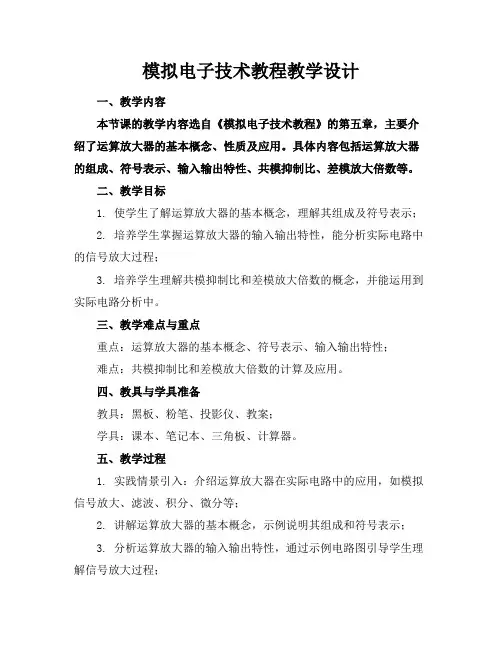 模拟电子技术教程教学设计

一、教学内容

本节课的教学内容选自《模拟电子技术教程》的第五章，主要介绍了运算放大器的基本概念、性质及应用。具体内容包括运算放大器的组成、符号表示、输入输出特性、共模抑制比、差模放大倍数等。

二、教学目标

1. 使学生了解运算放大器的基本概念，理解其组成及符号表示；

2. 培养学生掌握运算放大器的输入输出特性，能分析实际电路中的信号放大过程；

3. 培养学生理解共模抑制比和差模放大倍数的概念，并能运用到实际电路分析中。

三、教学难点与重点

重点：运算放大器的基本概念、符号表示、输入输出特性；

难点：共模抑制比和差模放大倍数的计算及应用。

四、教具与学具准备

教具：黑板、粉笔、投影仪、教案；

学具：课本、笔记本、三角板、计算器。

五、教学过程

1. 实践情景引入：介绍运算放大器在实际电路中的应用，如模拟信号放大、滤波、积分、微分等；

2. 讲解运算放大器的基本概念，示例说明其组成和符号表示；

3. 分析运算放大器的输入输出特性，通过示例电路图引导学生理解信号放大过程；